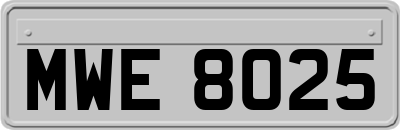 MWE 8025